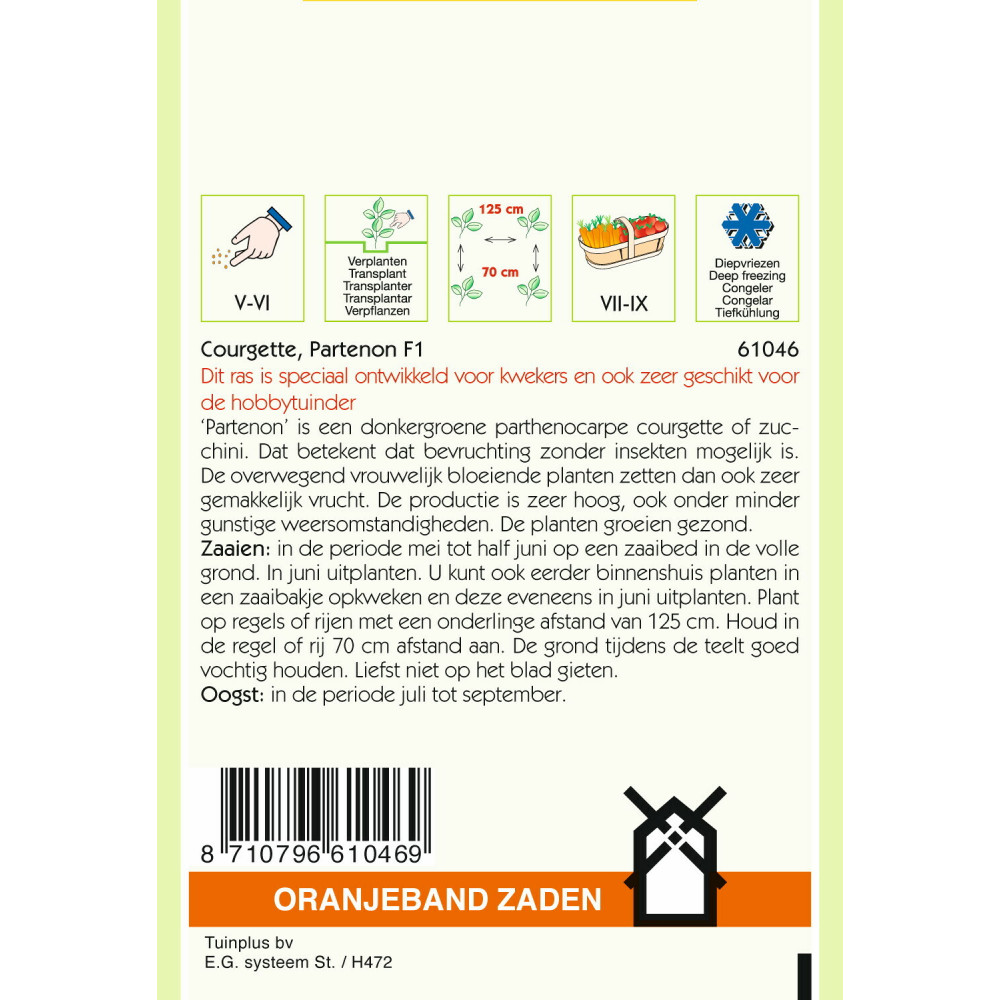 V-VI

Verplanten
Transplant
Transplanter
Transplantar
Verpflanzen

125 cm
70 cm

VII-IX

Diepvriezen
Deep freezing
Congeler
Congelar
Tiefkühlung

Courgette, Partenon F1 61046

Dit ras is speciaal ontwikkeld voor kwekers en ook zeer geschikt voor de hobbytuinder

'Partenon' is een donkergroene parthenocarpe courgette of zucchini. Dat betekent dat bevruchting zonder insekten mogelijk is. De overwegend vrouwelijk bloeiende planten zetten dan ook zeer gemakkelijk vrucht. De productie is zeer hoog, ook onder minder gunstige weersomstandigheden. De planten groeien gezond.
Zaaien: in de periode mei tot half juni op een zaaibed in de volle grond. In juni uitplanten. U kunt ook eerder binnenshuis planten in een zaaibakje opkweken en deze eveneens in juni uitplanten. Plant op regels of rijen met een onderlinge afstand van 125 cm. Houd in de regel of rij 70 cm afstand aan. De grond tijdens de teelt goed vochtig houden. Liefst niet op het blad gieten.
Oogst: in de periode juli tot september.

8 710796 610469

ORANJEBAND ZADEN

Tuinplus bv
E.G. systeem St. / H472